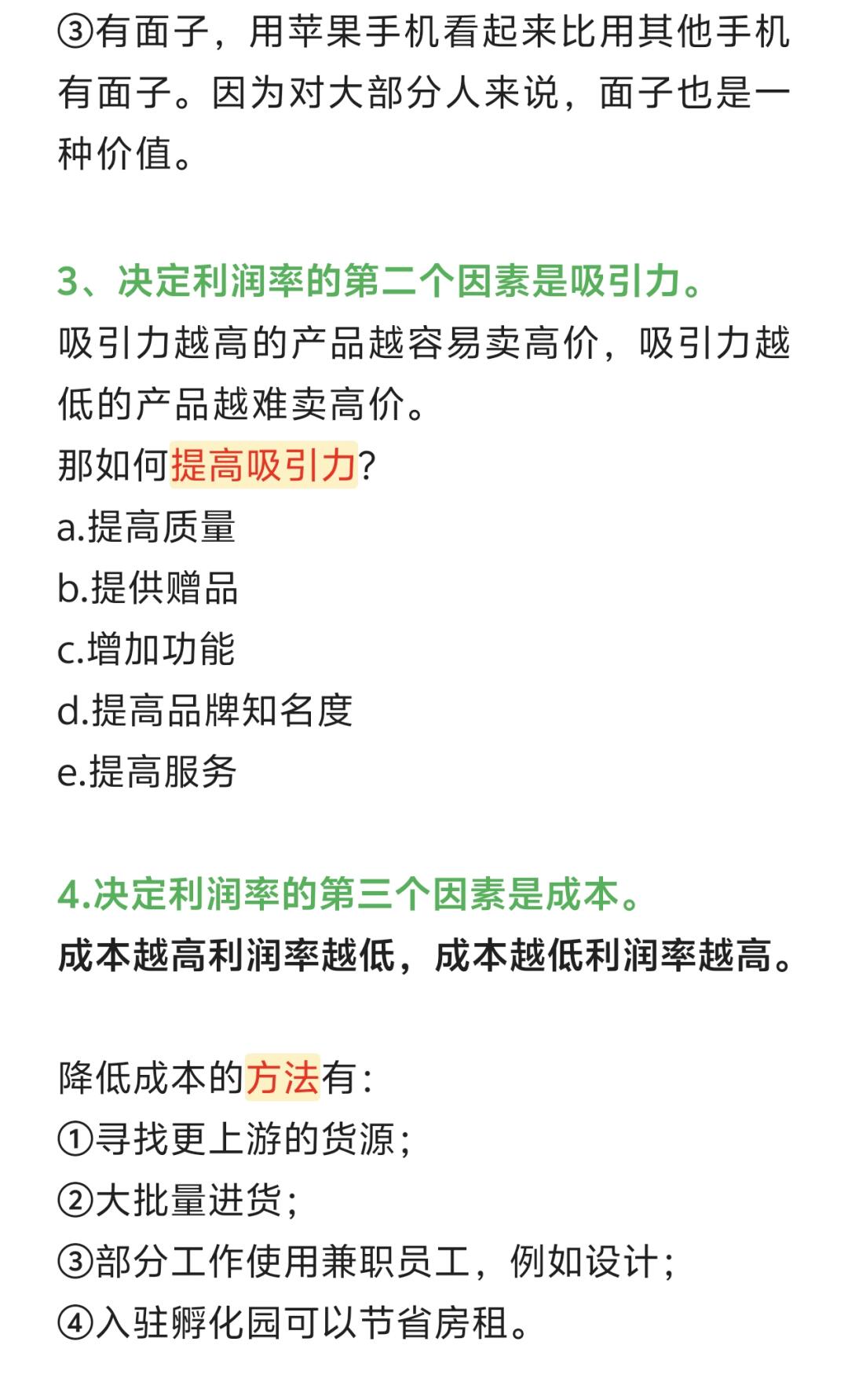 ③有面子，用苹果手机看起来比用其他手机有面子。因为对大部分人来说，面子也是一种价值。

3、决定利润率的第二个因素是吸引力。
吸引力越高的产品越容易卖高价，吸引力越低的产品越难卖高价。
那如何提高吸引力?
a.提高质量
b.提供赠品
c.增加功能
d.提高品牌知名度
e.提高服务

4.决定利润率的第三个因素是成本。
成本越高利润率越低，成本越低利润率越高。

降低成本的方法有：
①寻找更上游的货源；
②大批量进货；
③部分工作使用兼职员工，例如设计；
④入驻孵化园可以节省房租。